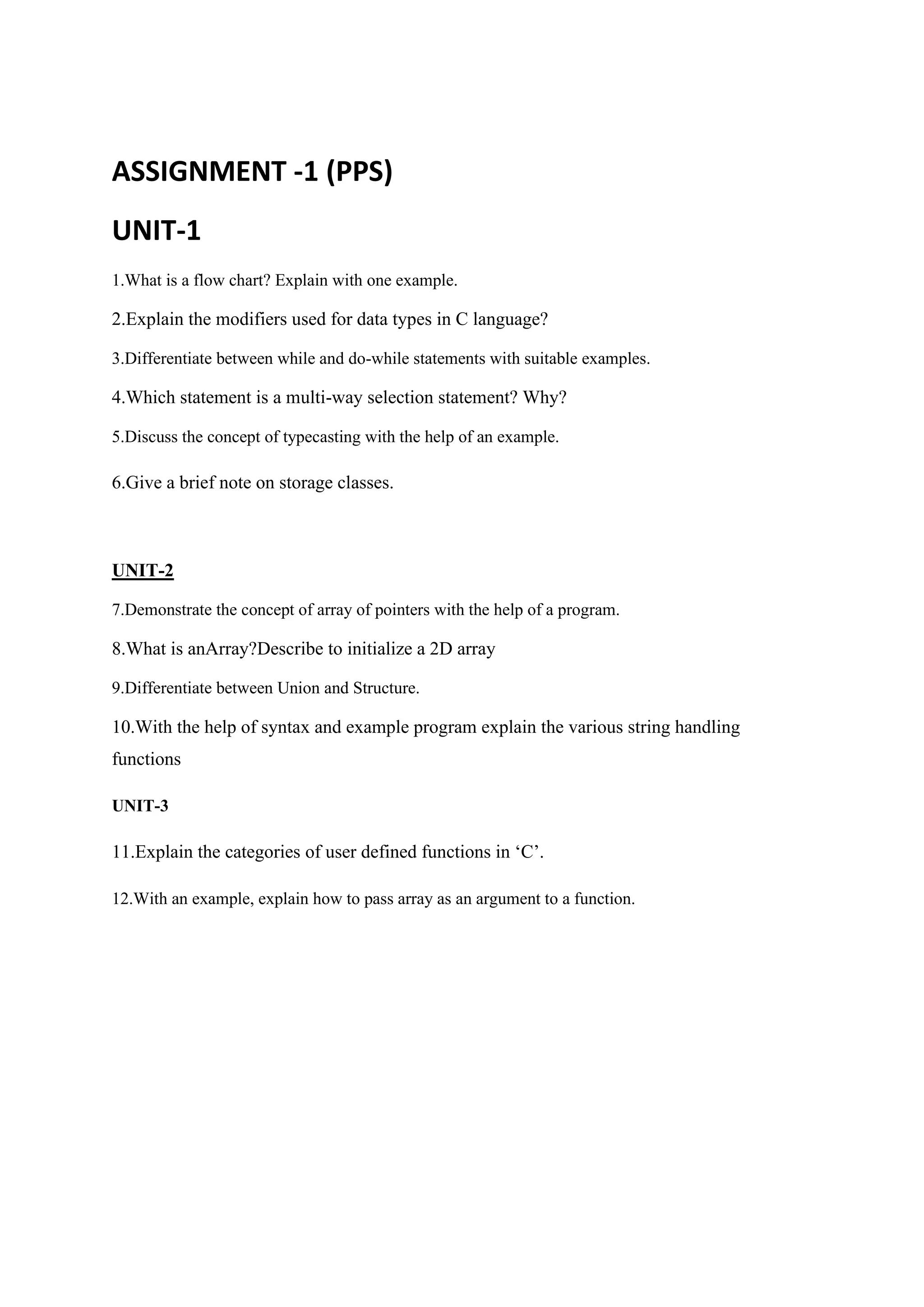 ASSIGNMENT -1 (PPS)

UNIT-1

1.What is a flow chart? Explain with one example.

2.Explain the modifiers used for data types in C language?

3.Differentiate between while and do-while statements with suitable examples.

4.Which statement is a multi-way selection statement? Why?

5.Discuss the concept of typecasting with the help of an example.

6.Give a brief note on storage classes.

UNIT-2

7.Demonstrate the concept of array of pointers with the help of a program.

8.What is anArray?Describe to initialize a 2D array

9.Differentiate between Union and Structure.

10.With the help of syntax and example program explain the various string handling functions

UNIT-3

11.Explain the categories of user defined functions in ‘C’.

12.With an example, explain how to pass array as an argument to a function.